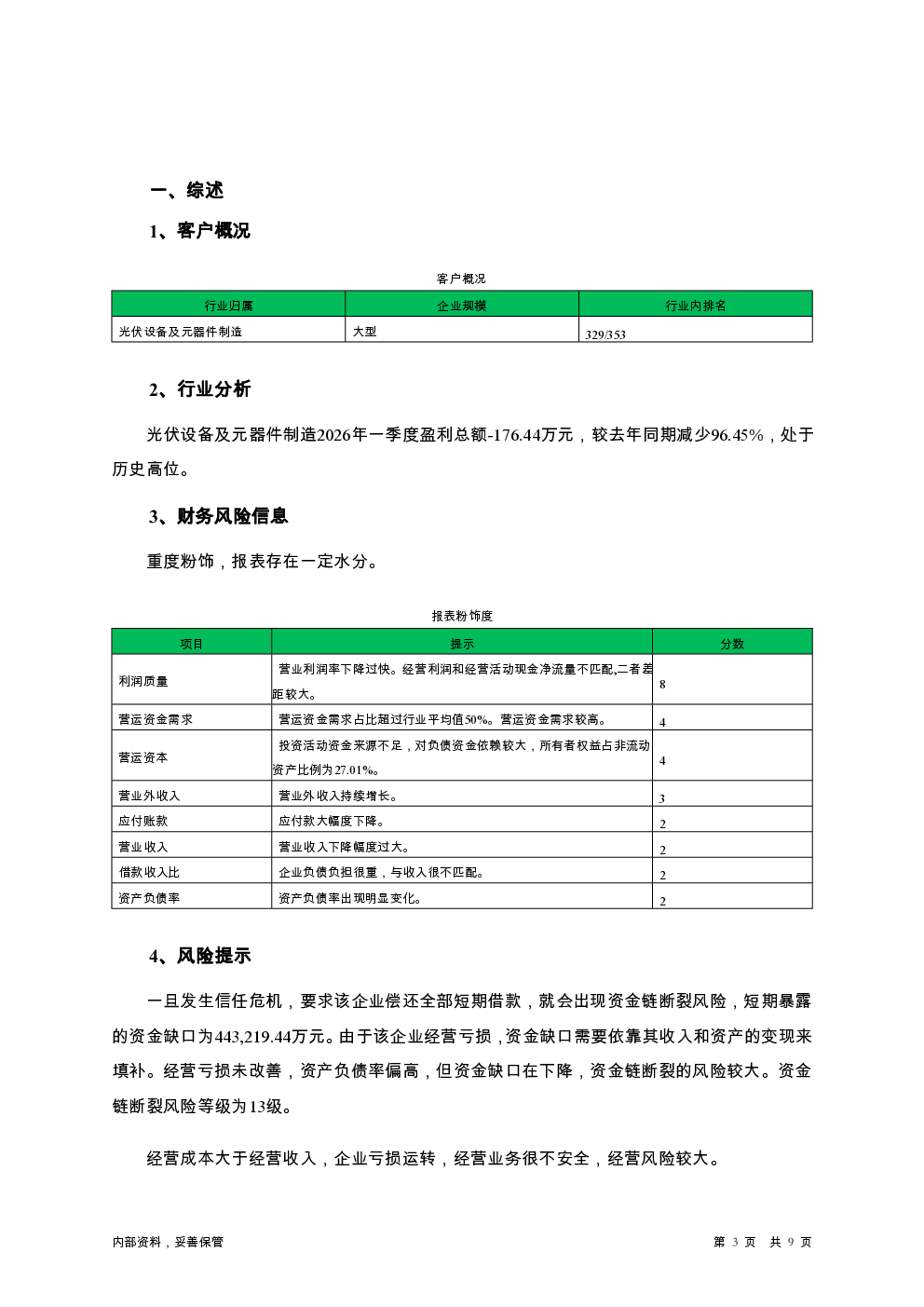 一、综述

1、客户概况

客户概况

| 行业归属 | 企业规模 | 行业内排名 |
|---|---|---|
| 光伏设备及元器件制造 | 大型 | 329/353 |

2、行业分析

光伏设备及元器件制造2026年一季度盈利总额-176.44万元，较去年同期减少96.45%，处于历史高位。

3、财务风险信息

重度粉饰，报表存在一定水分。

报表粉饰度

| 项目 | 提示 | 分数 |
|---|---|---|
| 利润质量 | 营业利润率下降过快。经营利润和经营活动现金净流量不匹配,二者差距较大。 | 8 |
| 营运资金需求 | 营运资金需求占比超过行业平均值50%。营运资金需求较高。 | 4 |
| 营运资本 | 投资活动资金来源不足，对负债资金依赖较大，所有者权益占非流动资产比例为27.01%。 | 4 |
| 营业外收入 | 营业外收入持续增长。 | 3 |
| 应付账款 | 应付款大幅度下降。 | 2 |
| 营业收入 | 营业收入下降幅度过大。 | 2 |
| 借款收入比 | 企业负债负担很重，与收入很不匹配。 | 2 |
| 资产负债率 | 资产负债率出现明显变化。 | 2 |

4、风险提示

一旦发生信任危机，要求该企业偿还全部短期借款，就会出现资金链断裂风险，短期暴露的资金缺口为443,219.44万元。由于该企业经营亏损，资金缺口需要依靠其收入和资产的变现来填补。经营亏损未改善，资产负债率偏高，但资金缺口在下降，资金链断裂的风险较大。资金链断裂风险等级为13级。

经营成本大于经营收入，企业亏损运转，经营业务很不安全，经营风险较大。

内部资料，妥善保管

第 3 页 共 9 页